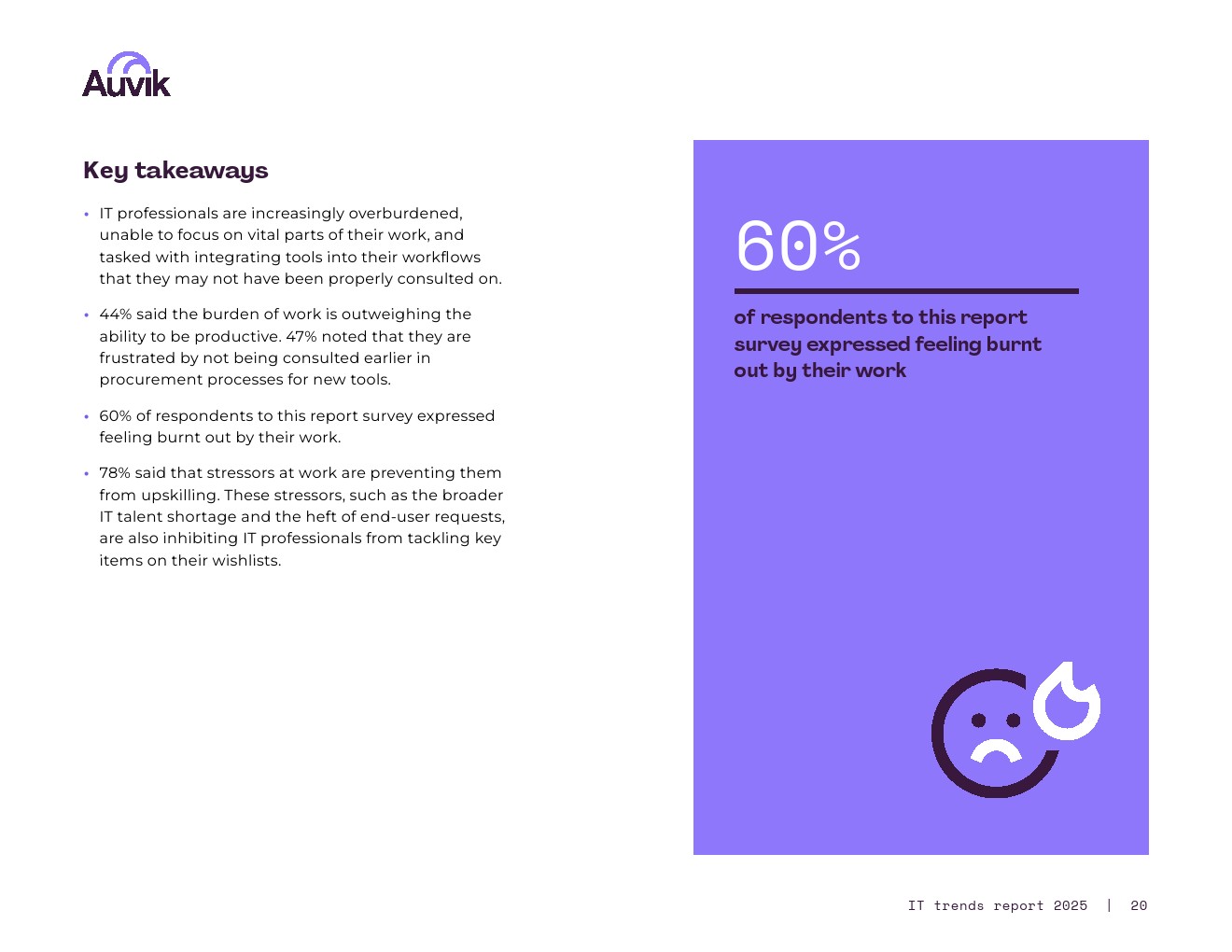 Auvik

Key takeaways

• IT professionals are increasingly overburdened, unable to focus on vital parts of their work, and tasked with integrating tools into their workflows that they may not have been properly consulted on.

• 44% said the burden of work is outweighing the ability to be productive. 47% noted that they are frustrated by not being consulted earlier in procurement processes for new tools.

• 60% of respondents to this report survey expressed feeling burnt out by their work.

• 78% said that stressors at work are preventing them from upskilling. These stressors, such as the broader IT talent shortage and the heft of end-user requests, are also inhibiting IT professionals from tackling key items on their wishlists.

60%

of respondents to this report survey expressed feeling burnt out by their work

IT trends report 2025 | 20